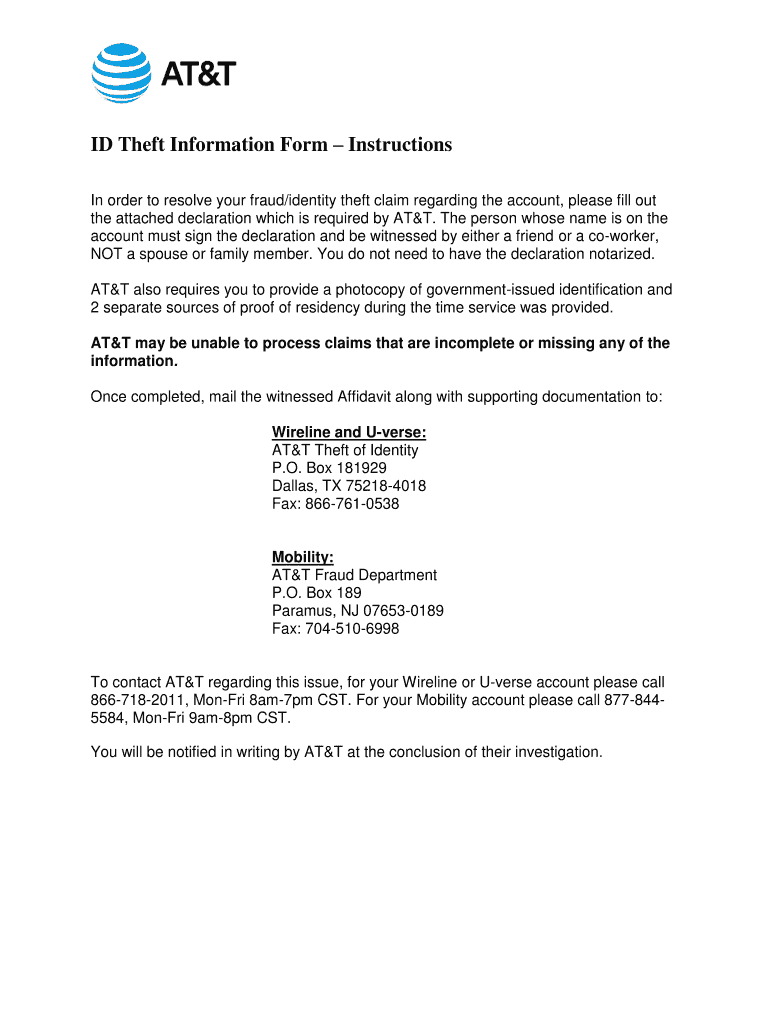 AT&T

ID Theft Information Form – Instructions

In order to resolve your fraud/identity theft claim regarding the account, please fill out the attached declaration which is required by AT&T. The person whose name is on the account must sign the declaration and be witnessed by either a friend or a co-worker, NOT a spouse or family member. You do not need to have the declaration notarized.

AT&T also requires you to provide a photocopy of government-issued identification and 2 separate sources of proof of residency during the time service was provided.

AT&T may be unable to process claims that are incomplete or missing any of the information.

Once completed, mail the witnessed Affidavit along with supporting documentation to:

Wireline and U-verse:
AT&T Theft of Identity
P.O. Box 181929
Dallas, TX 75218-4018
Fax: 866-761-0538

Mobility:
AT&T Fraud Department
P.O. Box 189
Paramus, NJ 07653-0189
Fax: 704-510-6998

To contact AT&T regarding this issue, for your Wireline or U-verse account please call 866-718-2011, Mon-Fri 8am-7pm CST. For your Mobility account please call 877-844-5584, Mon-Fri 9am-8pm CST.

You will be notified in writing by AT&T at the conclusion of their investigation.